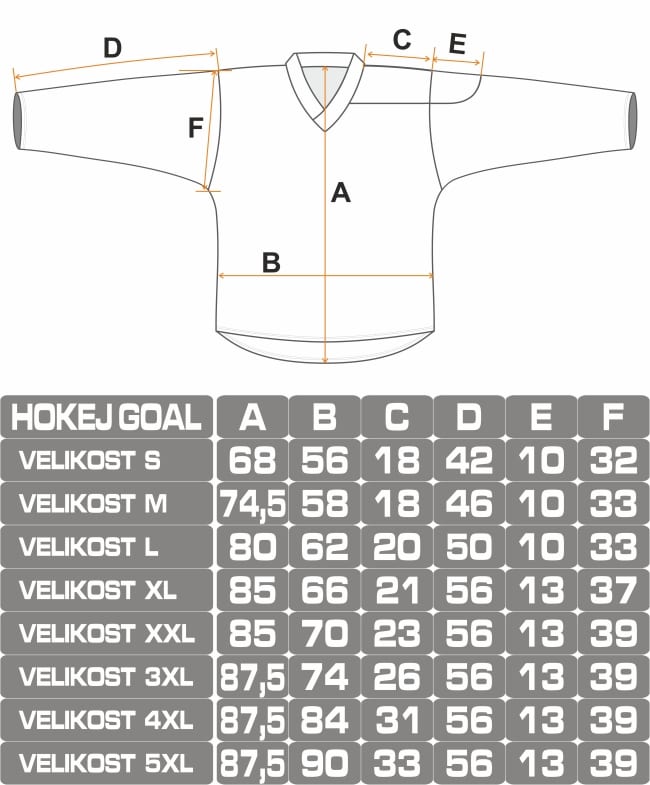 D

C

E

F

A

B

| HOKEJ GOAL | A | B | C | D | E | F |
|---|---|---|---|---|---|---|
| VELIKOST S | 68 | 56 | 18 | 42 | 10 | 32 |
| VELIKOST M | 74,5 | 58 | 18 | 46 | 10 | 33 |
| VELIKOST L | 80 | 62 | 20 | 50 | 10 | 33 |
| VELIKOST XL | 85 | 66 | 21 | 56 | 13 | 37 |
| VELIKOST XXL | 85 | 70 | 23 | 56 | 13 | 39 |
| VELIKOST 3XL | 87,5 | 74 | 26 | 56 | 13 | 39 |
| VELIKOST 4XL | 87,5 | 84 | 31 | 56 | 13 | 39 |
| VELIKOST 5XL | 87,5 | 90 | 33 | 56 | 13 | 39 |